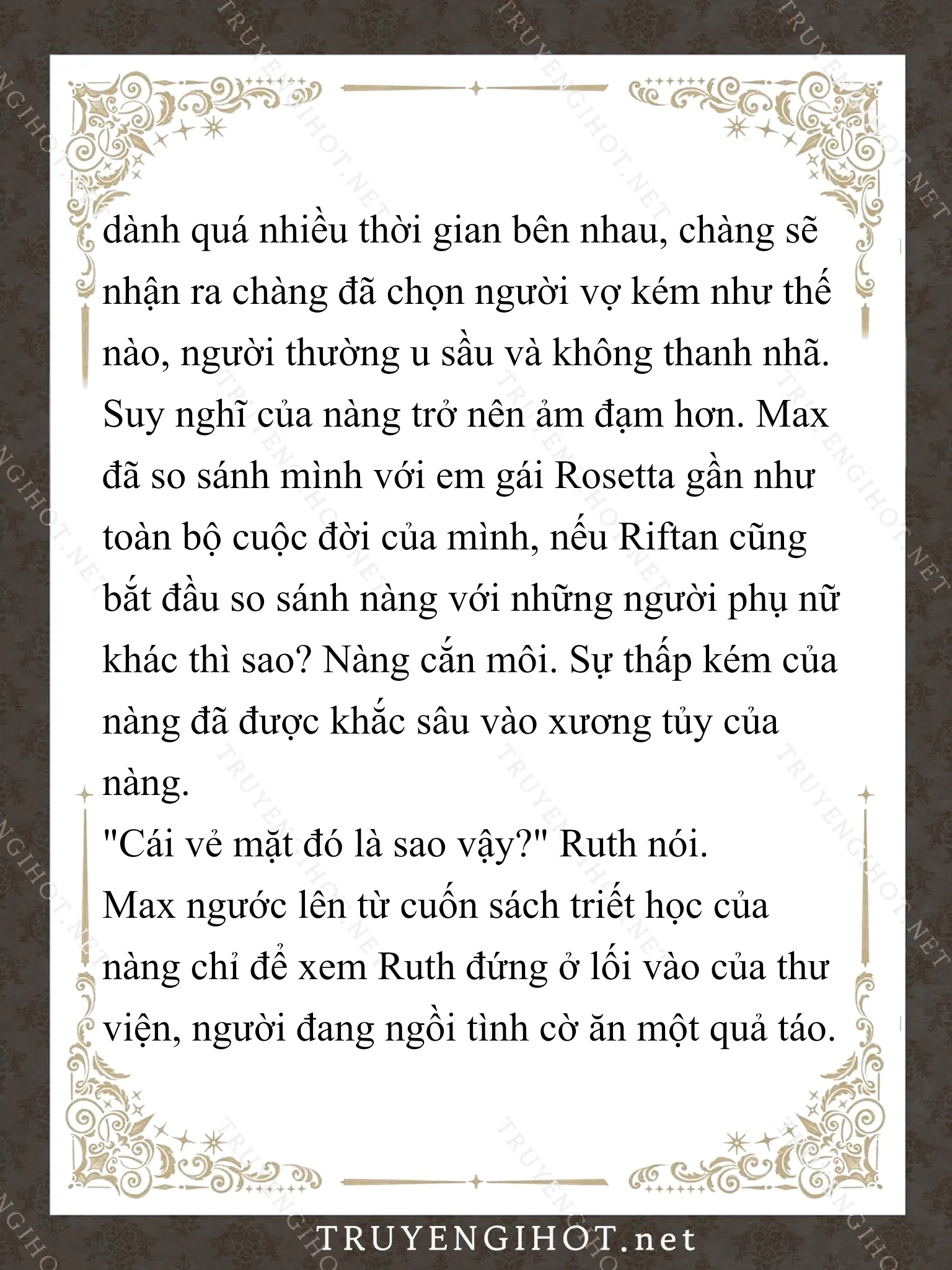 dành quá nhiều thời gian bên nhau, chàng sẽ nhận ra chàng đã chọn người vợ kém như thế nào, người thường u sầu và không thanh nhã. Suy nghĩ của nàng trở nên ảm đạm hơn. Max đã so sánh mình với em gái Rosetta gần như toàn bộ cuộc đời của mình, nếu Riftan cũng bắt đầu so sánh nàng với những người phụ nữ khác thì sao? Nàng cắn môi. Sự thấp kém của nàng đã được khắc sâu vào xương tủy của nàng.
"Cái vẻ mặt đó là sao vậy?" Ruth nói.
Max ngước lên từ cuốn sách triết học của nàng chỉ để xem Ruth đứng ở lối vào của thư viện, người đang ngồi tình cờ ăn một quả táo.

TRUYENGIHOT.net